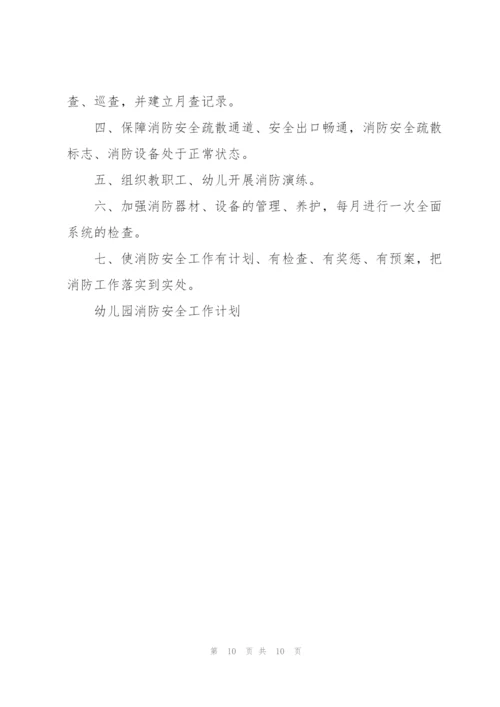 查、巡查，并建立月查记录。

四、保障消防安全疏散通道、安全出口畅通，消防安全疏散标志、消防设备处于正常状态。

五、组织教职工、幼儿开展消防演练。

六、加强消防器材、设备的管理、养护，每月进行一次全面系统的检查。

七、使消防安全工作有计划、有检查、有奖惩、有预案，把消防工作落实到实处。

幼儿园消防安全工作计划

第 10 页 共 10 页